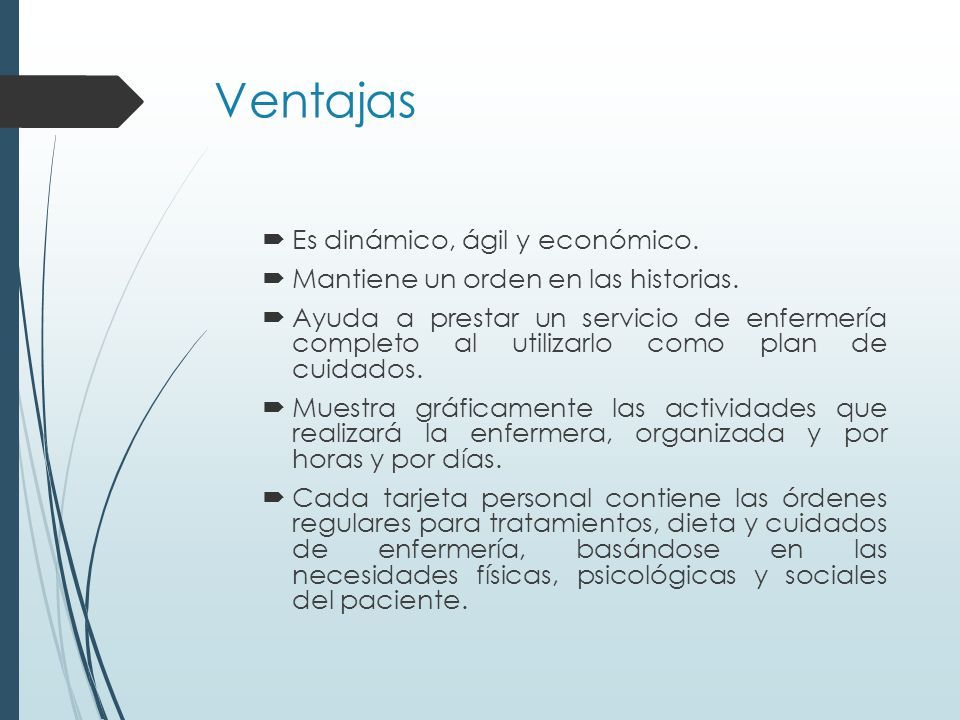 Ventajas

Es dinámico, ágil y económico.

Mantiene un orden en las historias.

Ayuda a prestar un servicio de enfermería completo al utilizarlo como plan de cuidados.

Muestra gráficamente las actividades que realizará la enfermera, organizada y por horas y por días.

Cada tarjeta personal contiene las órdenes regulares para tratamientos, dieta y cuidados de enfermería, basándose en las necesidades físicas, psicológicas y sociales del paciente.